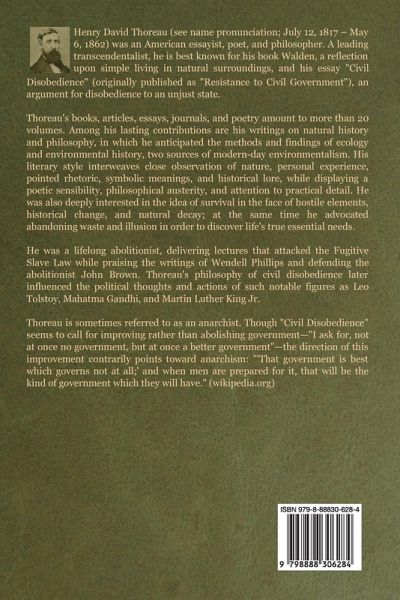 Henry David Thoreau (see name pronunciation; July 12, 1817 – May 6, 1862) was an American essayist, poet, and philosopher. A leading transcendentalist, he is best known for his book Walden, a reflection upon simple living in natural surroundings, and his essay "Civil Disobedience" (originally published as "Resistance to Civil Government"), an argument for disobedience to an unjust state.

Thoreau's books, articles, essays, journals, and poetry amount to more than 20 volumes. Among his lasting contributions are his writings on natural history and philosophy, in which he anticipated the methods and findings of ecology and environmental history, two sources of modern-day environmentalism. His literary style interweaves close observation of nature, personal experience, pointed rhetoric, symbolic meanings, and historical lore, while displaying a poetic sensibility, philosophical austerity, and attention to practical detail. He was also deeply interested in the idea of survival in the face of hostile elements, historical change, and natural decay; at the same time he advocated abandoning waste and illusion in order to discover life's true essential needs.

He was a lifelong abolitionist, delivering lectures that attacked the Fugitive Slave Law while praising the writings of Wendell Phillips and defending the abolitionist John Brown. Thoreau's philosophy of civil disobedience later influenced the political thoughts and actions of such notable figures as Leo Tolstoy, Mahatma Gandhi, and Martin Luther King Jr.

Thoreau is sometimes referred to as an anarchist. Though "Civil Disobedience" seems to call for improving rather than abolishing government—"I ask for, not at once no government, but at once a better government"—the direction of this improvement contrarily points toward anarchism: "'That government is best which governs not at all;' and when men are prepared for it, that will be the kind of government which they will have." (wikipedia.org)

ISBN 979-8-88830-628-4

9 798888 306284